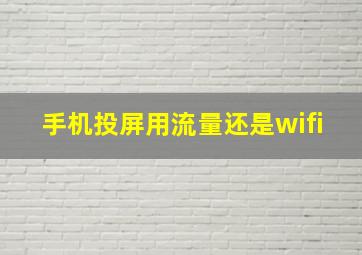 手机投屏用流量还是wifi